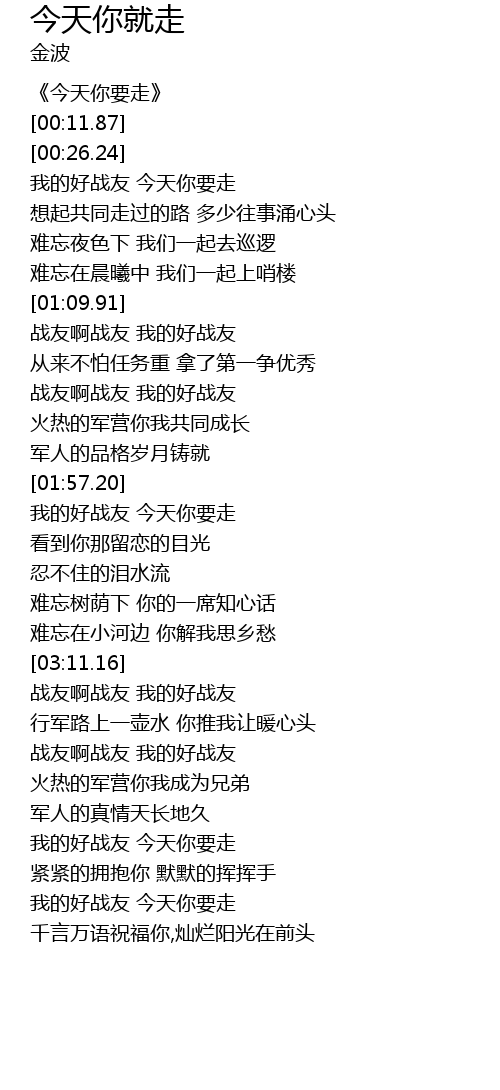 今天你就走
金波

《今天你要走》
[00:11.87]
[00:26.24]
我的好战友 今天你要走
想起共同走过的路 多少往事涌心头
难忘夜色下 我们一起去巡逻
难忘在晨曦中 我们一起上哨楼
[01:09.91]
战友啊战友 我的好战友
从来不怕任务重 拿了第一争优秀
战友啊战友 我的好战友
火热的军营你我共同成长
军人的品格岁月铸就
[01:57.20]
我的好战友 今天你要走
看到你那留恋的目光
忍不住的泪水流
难忘树荫下 你的一席知心话
难忘在小河边 你解我思乡愁
[03:11.16]
战友啊战友 我的好战友
行军路上一壶水 你推我让暖心头
战友啊战友 我的好战友
火热的军营你我成为兄弟
军人的真情天长地久
我的好战友 今天你要走
紧紧的拥抱你 默默的挥挥手
我的好战友 今天你要走
千言万语祝福你,灿烂阳光在前头